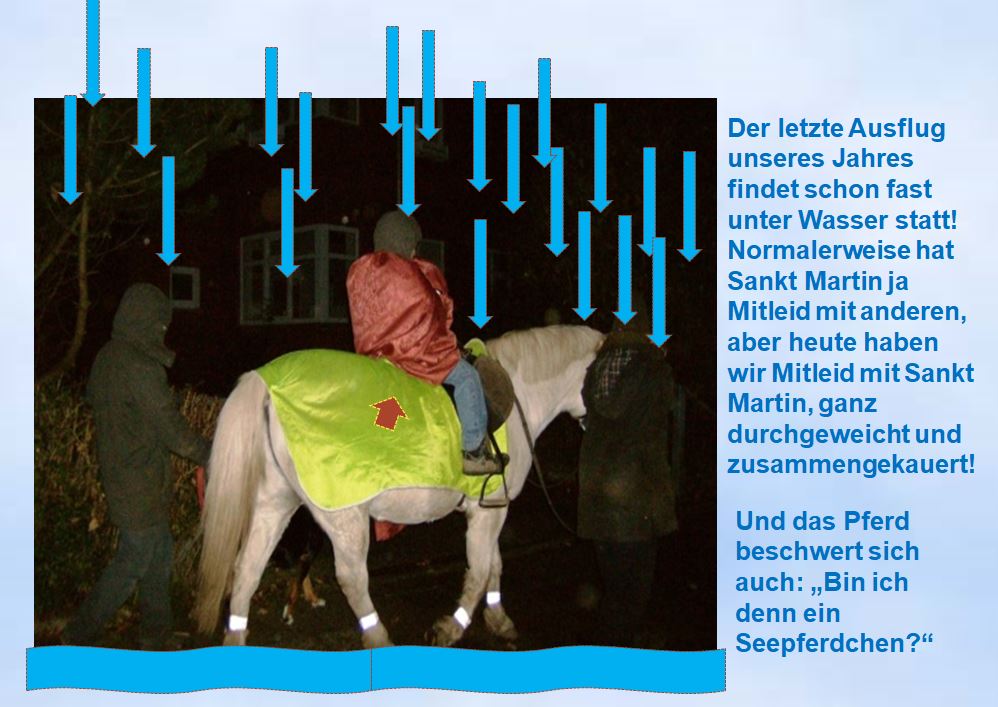 Der letzte Ausflug unseres Jahres findet schon fast unter Wasser statt! Normalerweise hat Sankt Martin ja Mitleid mit anderen, aber heute haben wir Mitleid mit Sankt Martin, ganz durchgeweicht und zusammengekauert!

Und das Pferd beschwert sich auch: „Bin ich denn ein Seepferdchen?“